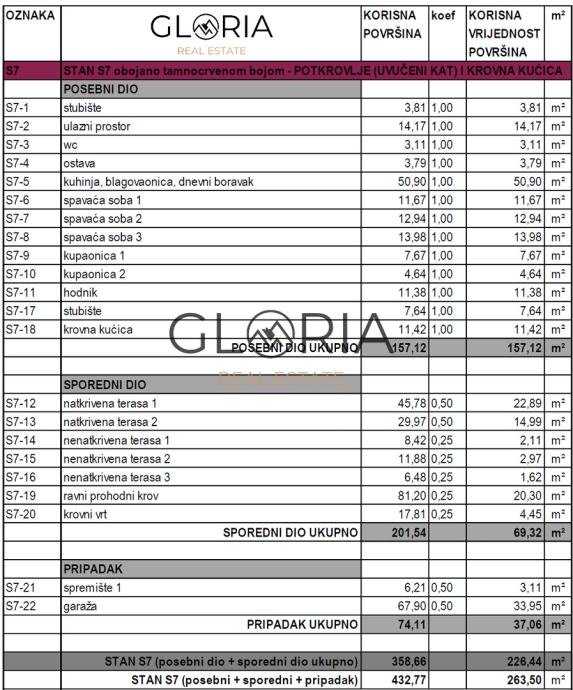 | OZNAKA | GLORIA REAL ESTATE | KORISNA POVRŠINA | koef | KORISNA VRIJEDNOST POVRŠINA | m² |
|---|---|---|---|---|---|
| S7 | STAN S7 obojano tamnocrvenom bojom - POTKROVLJE (UVUČENI KAT) I KROVNA KUĆICA | | | | |
| | POSEBNI DIO | | | | |
| S7-1 | stubište | 3,81 | 1,00 | 3,81 | m² |
| S7-2 | ulazni prostor | 14,17 | 1,00 | 14,17 | m² |
| S7-3 | wc | 3,11 | 1,00 | 3,11 | m² |
| S7-4 | ostava | 3,79 | 1,00 | 3,79 | m² |
| S7-5 | kuhinja, blagovaonica, dnevni boravak | 50,90 | 1,00 | 50,90 | m² |
| S7-6 | spavaća soba 1 | 11,67 | 1,00 | 11,67 | m² |
| S7-7 | spavaća soba 2 | 12,94 | 1,00 | 12,94 | m² |
| S7-8 | spavaća soba 3 | 13,98 | 1,00 | 13,98 | m² |
| S7-9 | kupaonica 1 | 7,67 | 1,00 | 7,67 | m² |
| S7-10 | kupaonica 2 | 4,64 | 1,00 | 4,64 | m² |
| S7-11 | hodnik | 11,38 | 1,00 | 11,38 | m² |
| S7-17 | stubište | 7,64 | 1,00 | 7,64 | m² |
| S7-18 | krovna kućica | 11,42 | 1,00 | 11,42 | m² |
| | POSEBNI DIO UKUPNO | 157,12 | | 157,12 | m² |
| | | | | | |
| | SPOREDNI DIO | | | | |
| S7-12 | natkrivena terasa 1 | 45,78 | 0,50 | 22,89 | m² |
| S7-13 | natkrivena terasa 2 | 29,97 | 0,50 | 14,99 | m² |
| S7-14 | nenatkrivena terasa 1 | 8,42 | 0,25 | 2,11 | m² |
| S7-15 | nenatkrivena terasa 2 | 11,88 | 0,25 | 2,97 | m² |
| S7-16 | nenatkrivena terasa 3 | 6,48 | 0,25 | 1,62 | m² |
| S7-19 | ravni prohodni krov | 81,20 | 0,25 | 20,30 | m² |
| S7-20 | krovni vrt | 17,81 | 0,25 | 4,45 | m² |
| | SPOREDNI DIO UKUPNO | 201,54 | | 69,32 | m² |
| | | | | | |
| | PRIPADAK | | | | |
| S7-21 | spremište 1 | 6,21 | 0,50 | 3,11 | m² |
| S7-22 | garaža | 67,90 | 0,50 | 33,95 | m² |
| | PRIPADAK UKUPNO | 74,11 | | 37,06 | m² |
| | | | | | |
| | STAN S7 (posebni dio + sporedni dio ukupno) | 358,66 | | 226,44 | m² |
| | STAN S7 (posebni + sporedni + pripadak) | 432,77 | | 263,50 | m² |

GLORIA REAL ESTATE